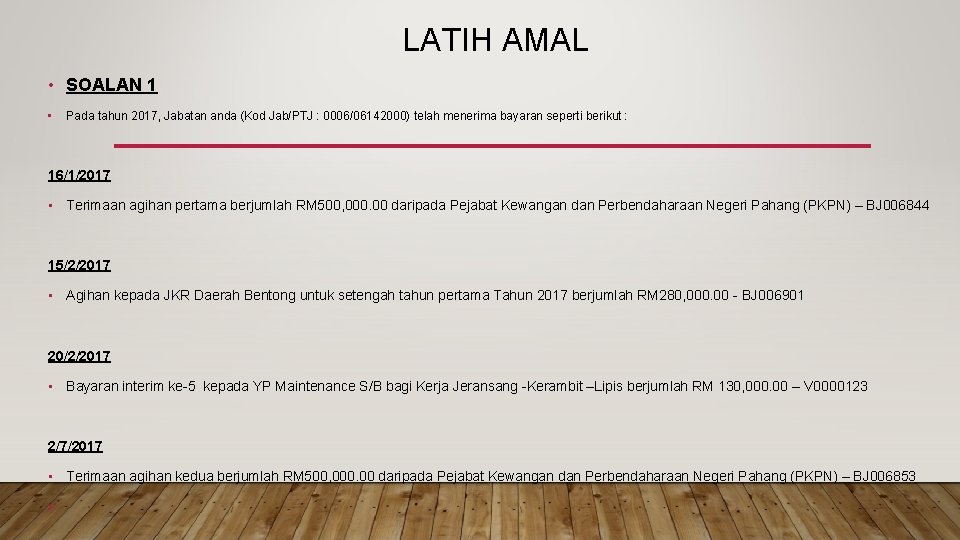 LATIH AMAL

• SOALAN 1

• Pada tahun 2017, Jabatan anda (Kod Jab/PTJ : 0006/06142000) telah menerima bayaran seperti berikut :

16/1/2017

• Terimaan agihan pertama berjumlah RM500,000.00 daripada Pejabat Kewangan dan Perbendaharaan Negeri Pahang (PKPN) – BJ006844

15/2/2017

• Agihan kepada JKR Daerah Bentong untuk setengah tahun pertama Tahun 2017 berjumlah RM280,000.00 - BJ006901

20/2/2017

• Bayaran interim ke-5 kepada YP Maintenance S/B bagi Kerja Jeransang -Kerambit –Lipis berjumlah RM 130,000.00 – V0000123

2/7/2017

• Terimaan agihan kedua berjumlah RM500,000.00 daripada Pejabat Kewangan dan Perbendaharaan Negeri Pahang (PKPN) – BJ006853